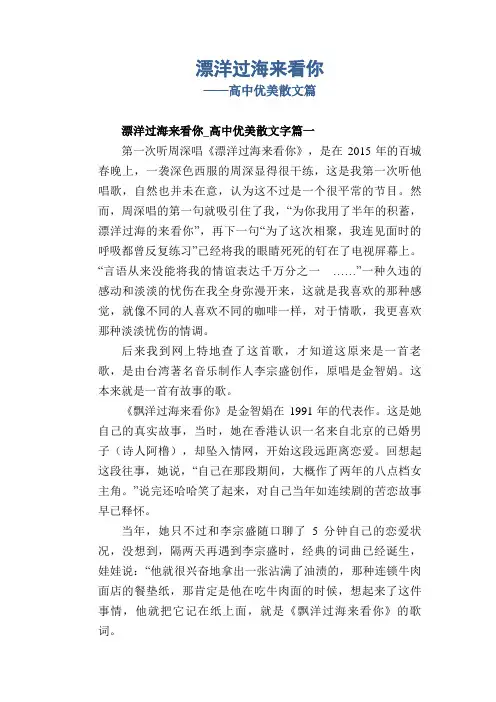 漂洋过海来看你
——高中优美散文篇

漂洋过海来看你_高中优美散文字篇一

第一次听周深唱《漂洋过海来看你》，是在 2015 年的百城春晚上，一袭深色西服的周深显得很干练，这是我第一次听他唱歌，自然也并未在意，认为这不过是一个很平常的节目。然而，周深唱的第一句就吸引住了我，“为你我用了半年的积蓄，漂洋过海的来看你”，再下一句“为了这次相聚，我连见面时的呼吸都曾反复练习”已经将我的眼睛死死的钉在了电视屏幕上。“言语从来没能将我的情谊表达千万分之一 ……”一种久违的感动和淡淡的忧伤在我全身弥漫开来，这就是我喜欢的那种感觉，就像不同的人喜欢不同的咖啡一样，对于情歌，我更喜欢那种淡淡忧伤的情调。

后来我到网上特地查了这首歌，才知道这原来是一首老歌，是由台湾著名音乐制作人李宗盛创作，原唱是金智娟。这本来就是一首有故事的歌。

《飘洋过海来看你》是金智娟在 1991 年的代表作。这是她自己的真实故事，当时，她在香港认识一名来自北京的已婚男子（诗人阿橹），却坠入情网，开始这段远距离恋爱。回想起这段往事，她说，“自己在那段期间，大概作了两年的八点档女主角。”说完还哈哈笑了起来，对自己当年如连续剧的苦恋故事早已释怀。

当年，她只不过和李宗盛随口聊了 5 分钟自己的恋爱状况，没想到，隔两天再遇到李宗盛时，经典的词曲已经诞生，娃娃说：“他就很兴奋地拿出一张沾满了油渍的，那种连锁牛肉面店的餐垫纸，那肯定是他在吃牛肉面的时候，想起来了这件事情，他就把它记在纸上面，就是《飘洋过海来看你》的歌词。